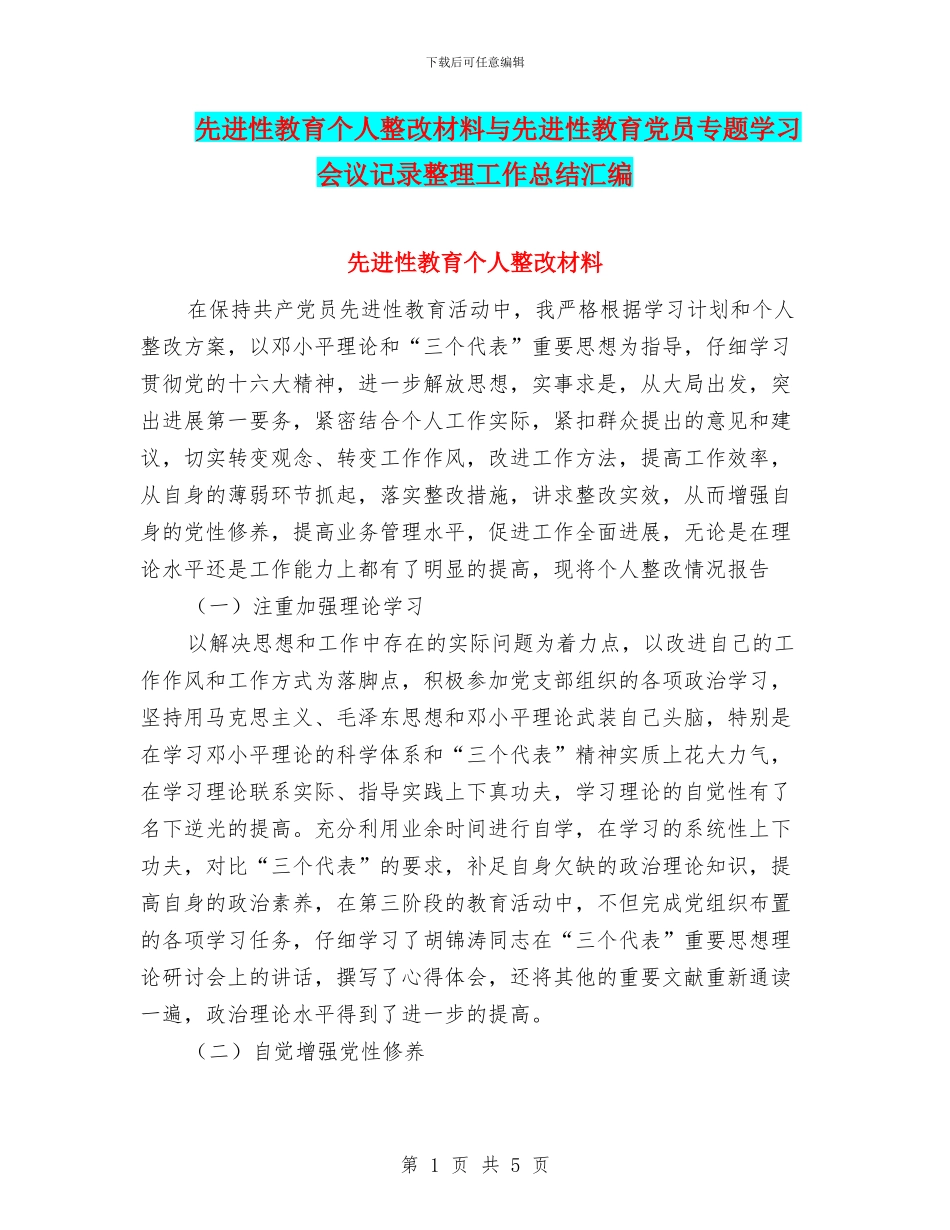 下载后可任意编辑

先进性教育个人整改材料与先进性教育党员专题学习会议记录整理工作总结汇编

先进性教育个人整改材料

在保持共产党员先进性教育活动中，我严格根据学习计划和个人整改方案，以邓小平理论和“三个代表”重要思想为指导，仔细学习贯彻党的十六大精神，进一步解放思想，实事求是，从大局出发，突出进展第一要务，紧密结合个人工作实际，紧扣群众提出的意见和建议，切实转变观念、转变工作作风，改进工作方法，提高工作效率，从自身的薄弱环节抓起，落实整改措施，讲求整改实效，从而增强自身的党性修养，提高业务管理水平，促进工作全面进展，无论是在理论水平还是工作能力上都有了明显的提高，现将个人整改情况报告

（一）注重加强理论学习

以解决思想和工作中存在的实际问题为着力点，以改进自己的工作作风和工作方式为落脚点，积极参加党支部组织的各项政治学习，坚持用马克思主义、毛泽东思想和邓小平理论武装自己头脑，特别是在学习邓小平理论的科学体系和“三个代表”精神实质上花大力气，在学习理论联系实际、指导实践上下真功夫，学习理论的自觉性有了名下逆光的提高。充分利用业余时间进行自学，在学习的系统性上下功夫，对比“三个代表”的要求，补足自身欠缺的政治理论知识，提高自身的政治素养，在第三阶段的教育活动中，不但完成党组织布置的各项学习任务，仔细学习了胡锦涛同志在“三个代表”重要思想理论研讨会上的讲话，撰写了心得体会，还将其他的重要文献重新通读一遍，政治理论水平得到了进一步的提高。

（二）自觉增强党性修养

第 1 页 共 5 页